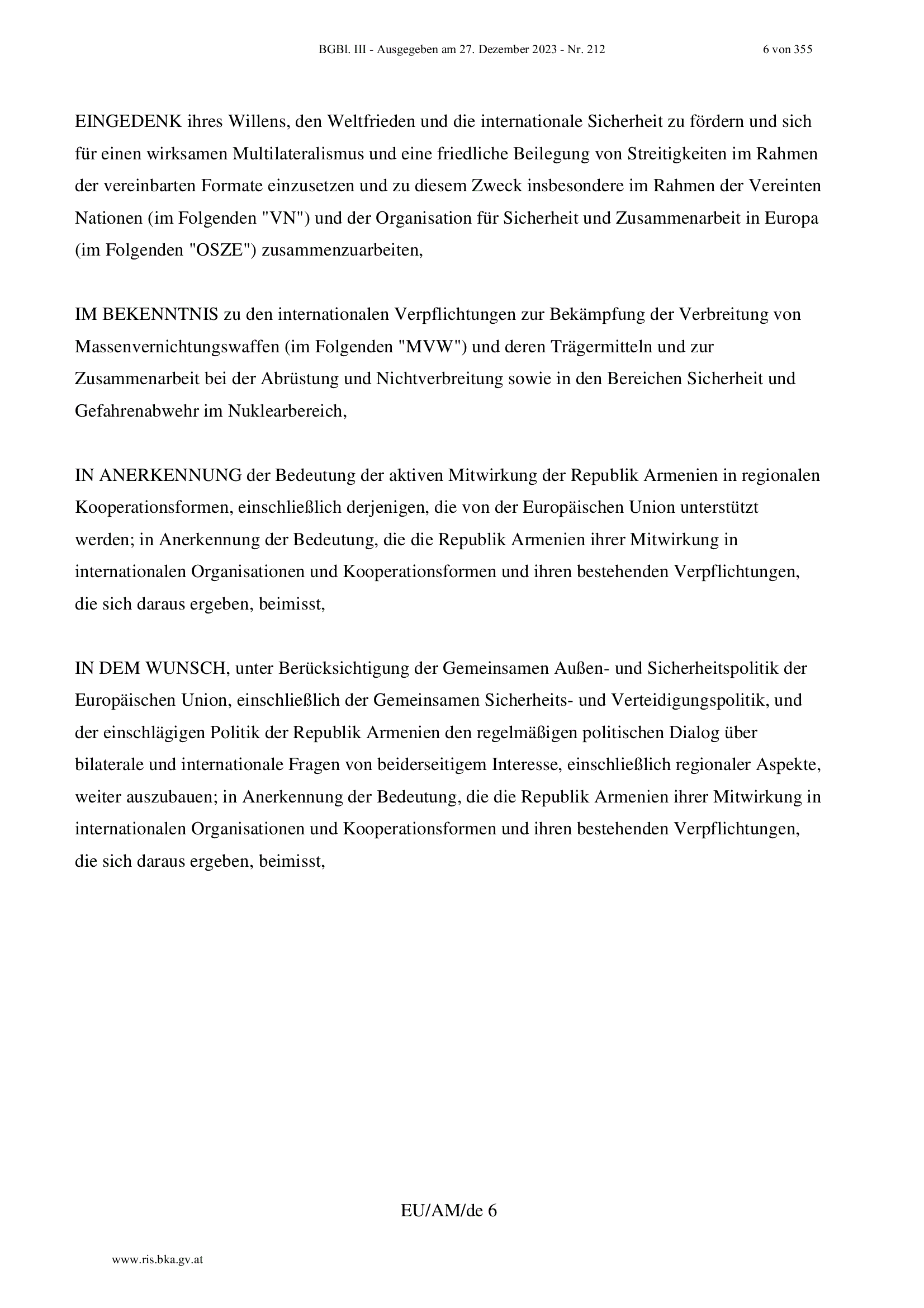 BGBl. III - Ausgegeben am 27. Dezember 2023 - Nr. 212 6 von 355

EINGEDENK ihres Willens, den Weltfrieden und die internationale Sicherheit zu fördern und sich für einen wirksamen Multilateralismus und eine friedliche Beilegung von Streitigkeiten im Rahmen der vereinbarten Formate einzusetzen und zu diesem Zweck insbesondere im Rahmen der Vereinten Nationen (im Folgenden "VN") und der Organisation für Sicherheit und Zusammenarbeit in Europa (im Folgenden "OSZE") zusammenzuarbeiten,

IM BEKENNTNIS zu den internationalen Verpflichtungen zur Bekämpfung der Verbreitung von Massenvernichtungswaffen (im Folgenden "MVW") und deren Trägermitteln und zur Zusammenarbeit bei der Abrüstung und Nichtverbreitung sowie in den Bereichen Sicherheit und Gefahrenabwehr im Nuklearbereich,

IN ANERKENNUNG der Bedeutung der aktiven Mitwirkung der Republik Armenien in regionalen Kooperationsformen, einschließlich derjenigen, die von der Europäischen Union unterstützt werden; in Anerkennung der Bedeutung, die die Republik Armenien ihrer Mitwirkung in internationalen Organisationen und Kooperationsformen und ihren bestehenden Verpflichtungen, die sich daraus ergeben, beimisst,

IN DEM WUNSCH, unter Berücksichtigung der Gemeinsamen Außen- und Sicherheitspolitik der Europäischen Union, einschließlich der Gemeinsamen Sicherheits- und Verteidigungspolitik, und der einschlägigen Politik der Republik Armenien den regelmäßigen politischen Dialog über bilaterale und internationale Fragen von beiderseitigem Interesse, einschließlich regionaler Aspekte, weiter auszubauen; in Anerkennung der Bedeutung, die die Republik Armenien ihrer Mitwirkung in internationalen Organisationen und Kooperationsformen und ihren bestehenden Verpflichtungen, die sich daraus ergeben, beimisst,

EU/AM/de 6

www.ris.bka.gv.at